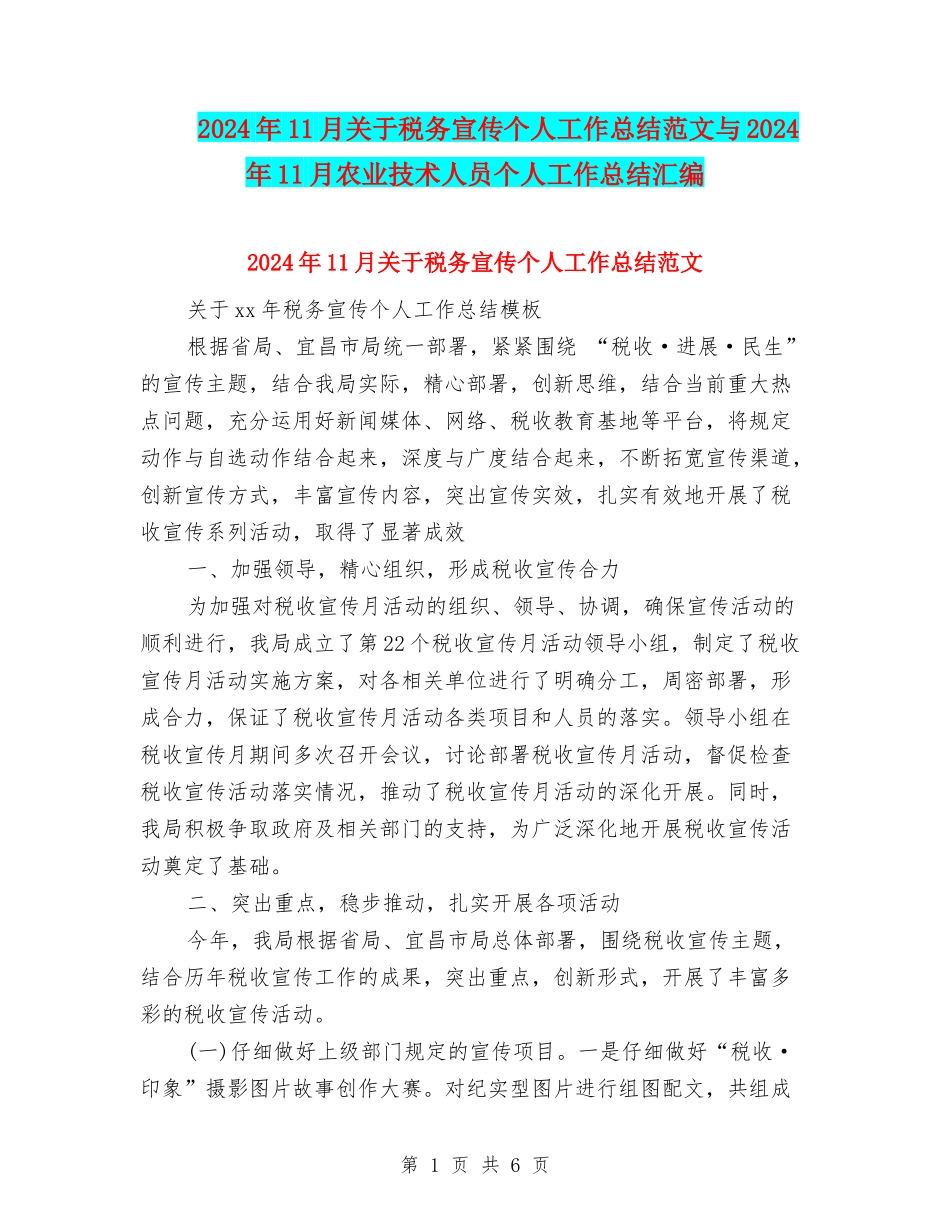 2024年11月关于税务宣传个人工作总结范文与2024年11月农业技术人员个人工作总结汇编

2024年11月关于税务宣传个人工作总结范文

关于xx年税务宣传个人工作总结模板

根据省局、宜昌市局统一部署，紧紧围绕 “税收·进展·民生”的宣传主题，结合我局实际，精心部署，创新思维，结合当前重大热点问题，充分运用好新闻媒体、网络、税收教育基地等平台，将规定动作与自选动作结合起来，深度与广度结合起来，不断拓宽宣传渠道，创新宣传方式，丰富宣传内容，突出宣传实效，扎实有效地开展了税收宣传系列活动，取得了显著成效

一、加强领导，精心组织，形成税收宣传合力

为加强对税收宣传月活动的组织、领导、协调，确保宣传活动的顺利进行，我局成立了第22个税收宣传月活动领导小组，制定了税收宣传月活动实施方案，对各相关单位进行了明确分工，周密部署，形成合力，保证了税收宣传月活动各类项目和人员的落实。领导小组在税收宣传月期间多次召开会议，讨论部署税收宣传月活动，督促检查税收宣传活动落实情况，推动了税收宣传月活动的深化开展。同时，我局积极争取政府及相关部门的支持，为广泛深化地开展税收宣传活动奠定了基础。

二、突出重点，稳步推动，扎实开展各项活动

今年，我局根据省局、宜昌市局总体部署，围绕税收宣传主题，结合历年税收宣传工作的成果，突出重点，创新形式，开展了丰富多彩的税收宣传活动。

(一)仔细做好上级部门规定的宣传项目。一是仔细做好“税收·印象”摄影图片故事创作大赛。对纪实型图片进行组图配文，共组成

第 1 页 共 6 页